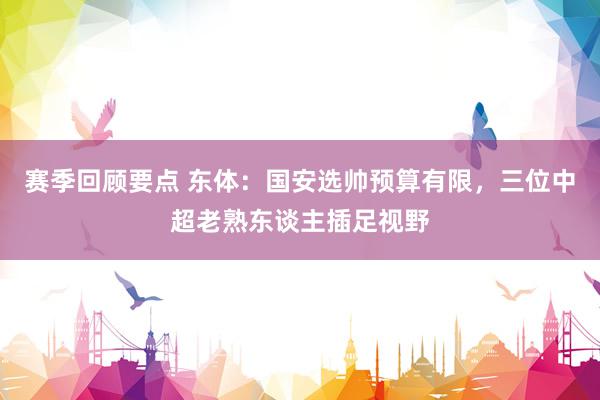 赛季回顾要点 东体：国安选帅预算有限，三位中超老熟东谈主插足视野